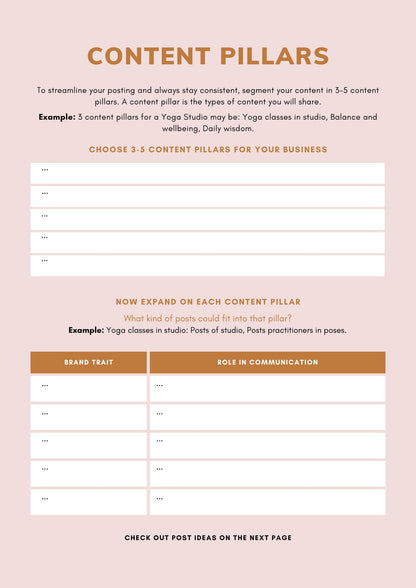 CONTENT PILLARS

To streamline your posting and always stay consistent, segment your content in 3-5 content pillars. A content pillar is the types of content you will share.

**Example:** 3 content pillars for a Yoga Studio may be: Yoga classes in studio, Balance and wellbeing, Daily wisdom.

CHOOSE 3-5 CONTENT PILLARS FOR YOUR BUSINESS

...

...

...

...

...

NOW EXPAND ON EACH CONTENT PILLAR

What kind of posts could fit into that pillar?

**Example:** Yoga classes in studio: Posts of studio, Posts practitioners in poses.

| BRAND TRAIT | ROLE IN COMMUNICATION |
|---|---|
| ... | ... |
| ... | ... |
| ... | ... |
| ... | ... |
| ... | ... |

CHECK OUT POST IDEAS ON THE NEXT PAGE